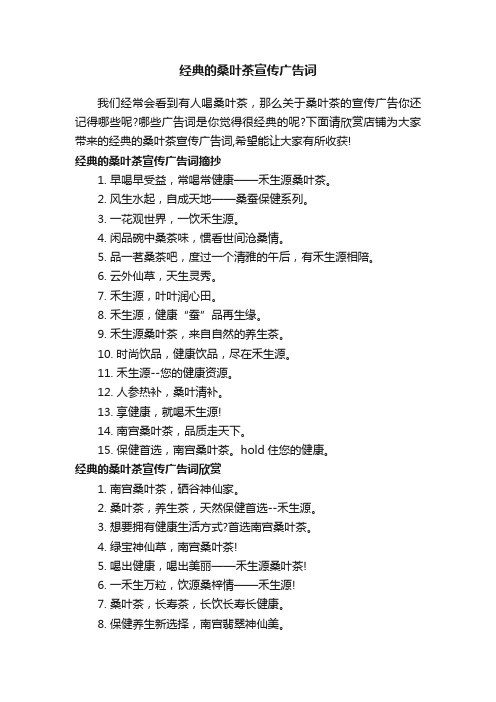 经典的桑叶茶宣传广告词

我们经常会看到有人喝桑叶茶，那么关于桑叶茶的宣传广告你还记得哪些呢?哪些广告词是你觉得很经典的呢?下面请欣赏店铺为大家带来的经典的桑叶茶宣传广告词,希望能让大家有所收获!

经典的桑叶茶宣传广告词摘抄

1. 早喝早受益，常喝常健康——禾生源桑叶茶。

2. 风生水起，自成天地——桑蚕保健系列。

3. 一花观世界，一饮禾生源。

4. 闲品碗中桑茶味，惯看世间沧桑情。

5. 品一茗桑茶吧，度过一个清雅的午后，有禾生源相陪。

6. 云外仙草，天生灵秀。

7. 禾生源，叶叶润心田。

8. 禾生源，健康“蚕”品再生缘。

9. 禾生源桑叶茶，来自自然的养生茶。

10. 时尚饮品，健康饮品，尽在禾生源。

11. 禾生源--您的健康资源。

12. 人参热补，桑叶清补。

13. 享健康，就喝禾生源!

14. 南宫桑叶茶，品质走天下。

15. 保健首选，南宫桑叶茶。hold 住您的健康。

经典的桑叶茶宣传广告词欣赏

1. 南宫桑叶茶，硒谷神仙家。

2. 桑叶茶，养生茶，天然保健首选--禾生源。

3. 想要拥有健康生活方式?首选南宫桑叶茶。

4. 绿宝神仙草，南宫桑叶茶!

5. 喝出健康，喝出美丽——禾生源桑叶茶!

6. 一禾生万粒，饮源桑梓情——禾生源!

7. 桑叶茶，长寿茶，长饮长寿长健康。

8. 保健养生新选择，南宫翡翠神仙美。